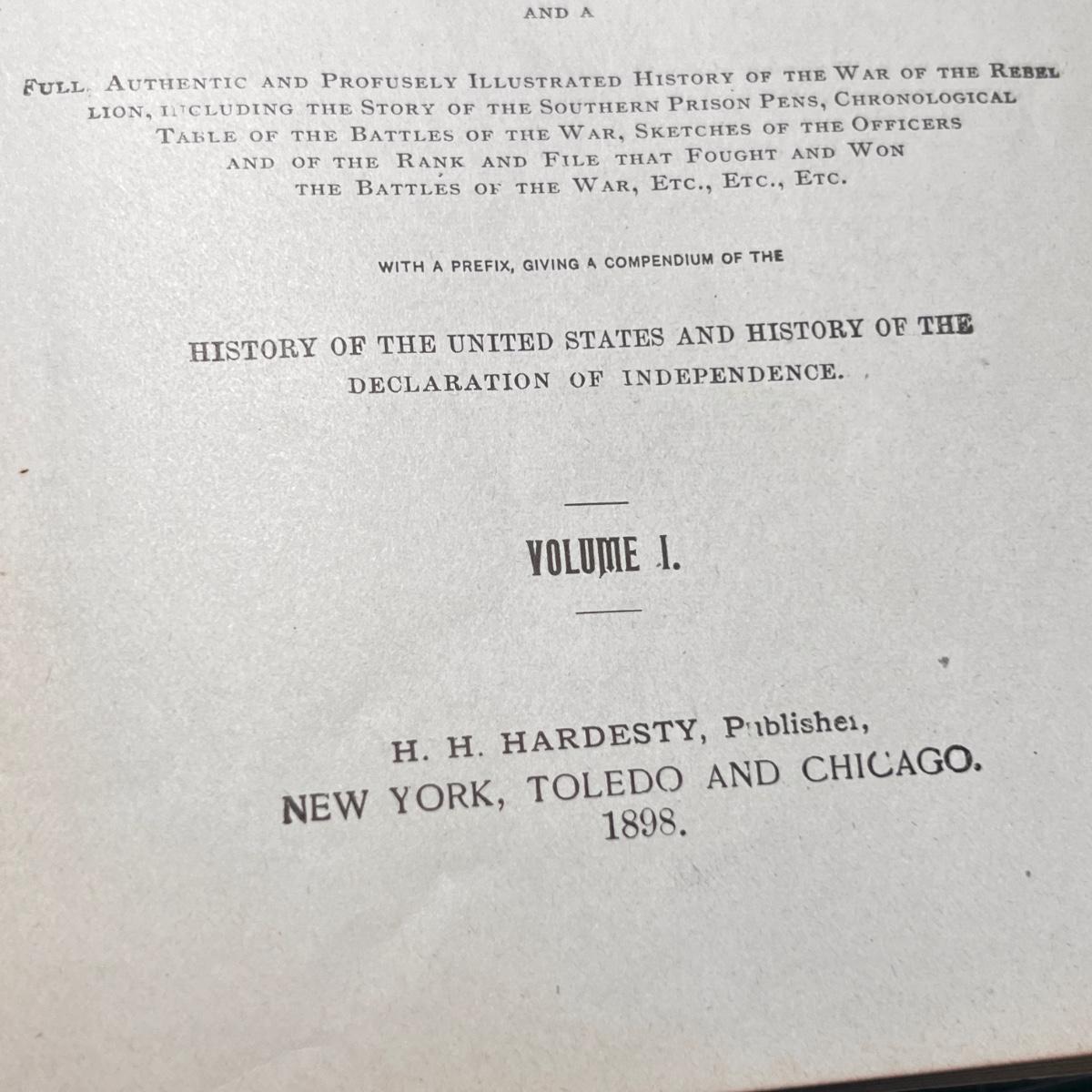 AND A

FULL, AUTHENTIC AND PROFUSELY ILLUSTRATED HISTORY OF THE WAR OF THE REBELLION, INCLUDING THE STORY OF THE SOUTHERN PRISON PENS, CHRONOLOGICAL TABLE OF THE BATTLES OF THE WAR, SKETCHES OF THE OFFICERS AND OF THE RANK AND FILE THAT FOUGHT AND WON THE BATTLES OF THE WAR, ETC., ETC., ETC.

WITH A PREFIX, GIVING A COMPENDIUM OF THE

HISTORY OF THE UNITED STATES AND HISTORY OF THE DECLARATION OF INDEPENDENCE.

VOLUME I.

H. H. HARDESTY, Publisher,
NEW YORK, TOLEDO AND CHICAGO.
1898.